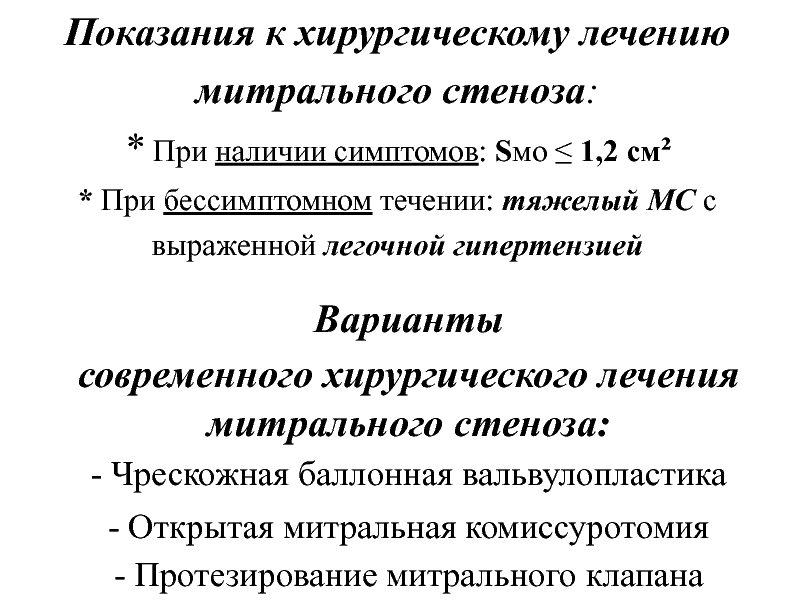 Показания к хирургическому лечению митрального стеноза:

* При наличии симптомов: Sмо ≤ 1,2 см²

* При бессимптомном течении: тяжелый МС с выраженной легочной гипертензией

Варианты современного хирургического лечения митрального стеноза:

- Чрескожная баллонная вальвулопластика

- Открытая митральная комиссуротомия

- Протезирование митрального клапана